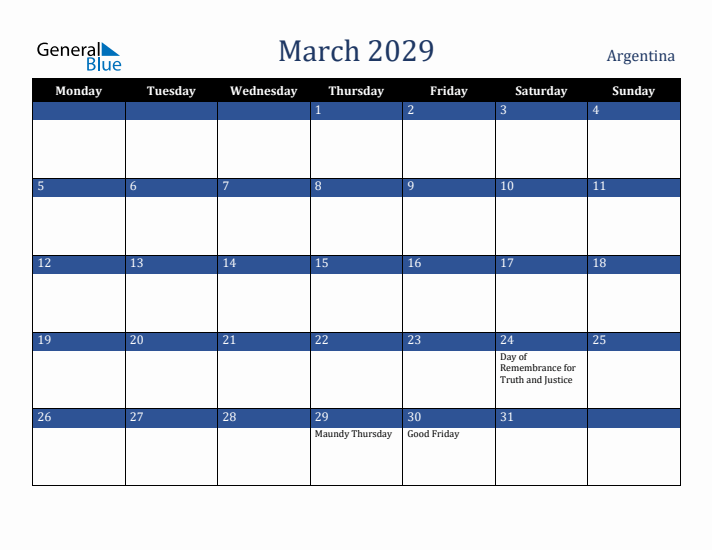 General Blue

March 2029

Argentina

| Monday | Tuesday | Wednesday | Thursday | Friday | Saturday | Sunday |
|---|---|---|---|---|---|---|
| | | | 1 | 2 | 3 | 4 |
| 5 | 6 | 7 | 8 | 9 | 10 | 11 |
| 12 | 13 | 14 | 15 | 16 | 17 | 18 |
| 19 | 20 | 21 | 22 | 23 | 24 Day of Remembrance for Truth and Justice | 25 |
| 26 | 27 | 28 | 29 Maundy Thursday | 30 Good Friday | 31 | |